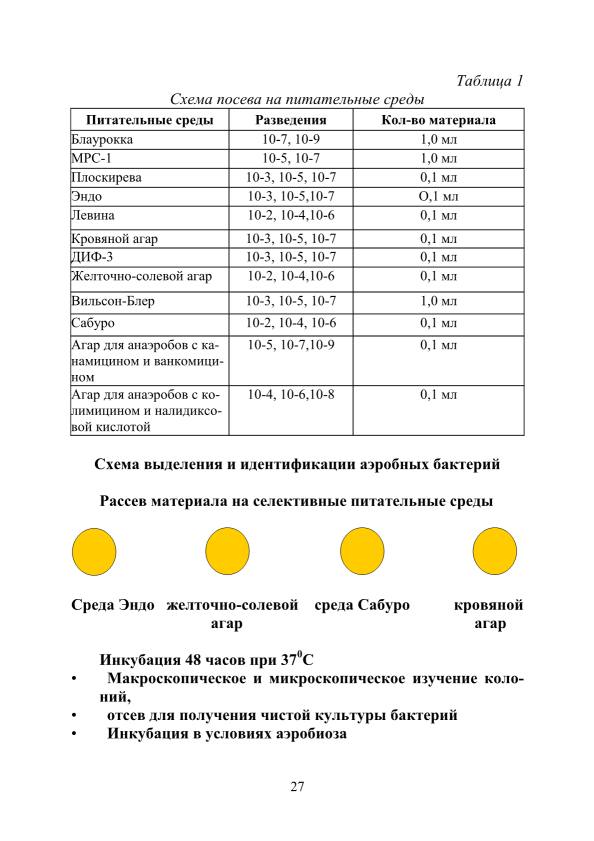 Таблица 1

Схема посева на питательные среды

| Питательные среды | Разведения | Кол-во материала |
|---|---|---|
| Блаурокка | 10-7, 10-9 | 1,0 мл |
| МРС-1 | 10-5, 10-7 | 1,0 мл |
| Плоскирева | 10-3, 10-5, 10-7 | 0,1 мл |
| Эндо | 10-3, 10-5,10-7 | О,1 мл |
| Левина | 10-2, 10-4,10-6 | 0,1 мл |
| Кровяной агар | 10-3, 10-5, 10-7 | 0,1 мл |
| ДИФ-3 | 10-3, 10-5, 10-7 | 0,1 мл |
| Желточно-солевой агар | 10-2, 10-4,10-6 | 0,1 мл |
| Вильсон-Блер | 10-3, 10-5, 10-7 | 1,0 мл |
| Сабуро | 10-2, 10-4, 10-6 | 0,1 мл |
| Агар для анаэробов с канамицином и ванкомицином | 10-5, 10-7,10-9 | 0,1 мл |
| Агар для анаэробов с колимицином и налидиксовой кислотой | 10-4, 10-6,10-8 | 0,1 мл |

Схема выделения и идентификации аэробных бактерий

Рассев материала на селективные питательные среды

Среда Эндо

желточно-солевой агар

среда Сабуро

кровяной агар

Инкубация 48 часов при $37^0$С

• Макроскопическое и микроскопическое изучение колоний,
• отсев для получения чистой культуры бактерий
• Инкубация в условиях аэробиоза

27